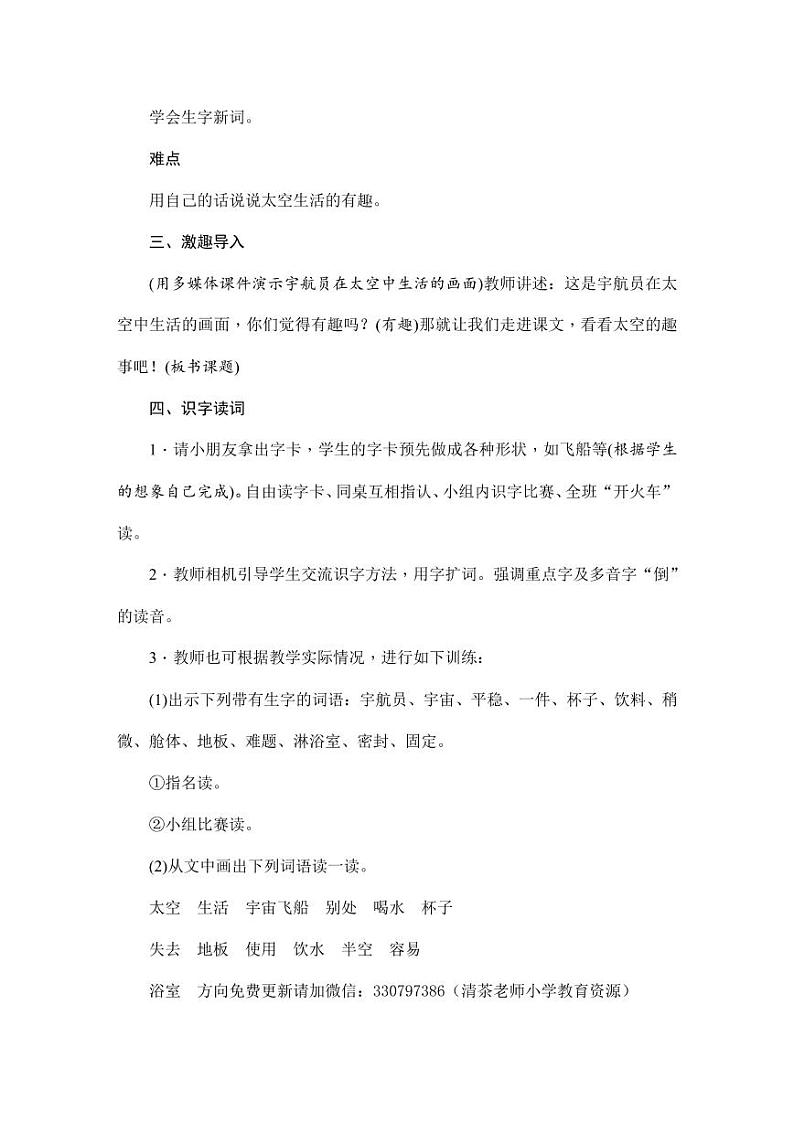 学会生字新词。

难点

用自己的话说说太空生活的有趣。

三、激趣导入

(用多媒体课件演示宇航员在太空中生活的画面)教师讲述：这是宇航员在太空中生活的画面，你们觉得有趣吗？(有趣)那就让我们走进课文，看看太空的趣事吧！(板书课题)

四、识字读词

1．请小朋友拿出字卡，学生的字卡预先做成各种形状，如飞船等(根据学生的想象自己完成)。自由读字卡、同桌互相指认、小组内识字比赛、全班“开火车”读。

2．教师相机引导学生交流识字方法，用字扩词。强调重点字及多音字“倒”的读音。

3．教师也可根据教学实际情况，进行如下训练：

(1)出示下列带有生字的词语：宇航员、宇宙、平稳、一件、杯子、饮料、稍微、舱体、地板、难题、淋浴室、密封、固定。

①指名读。

②小组比赛读。

(2)从文中画出下列词语读一读。

太空　生活　宇宙飞船　别处　喝水　杯子

失去　地板　使用　饮水　半空　容易

浴室　方向免费更新请加微信：330797386（清茶老师小学教育资源）